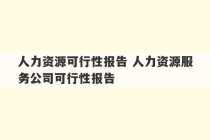 人力资源可行性报告 人力资源服务公司可行性报告